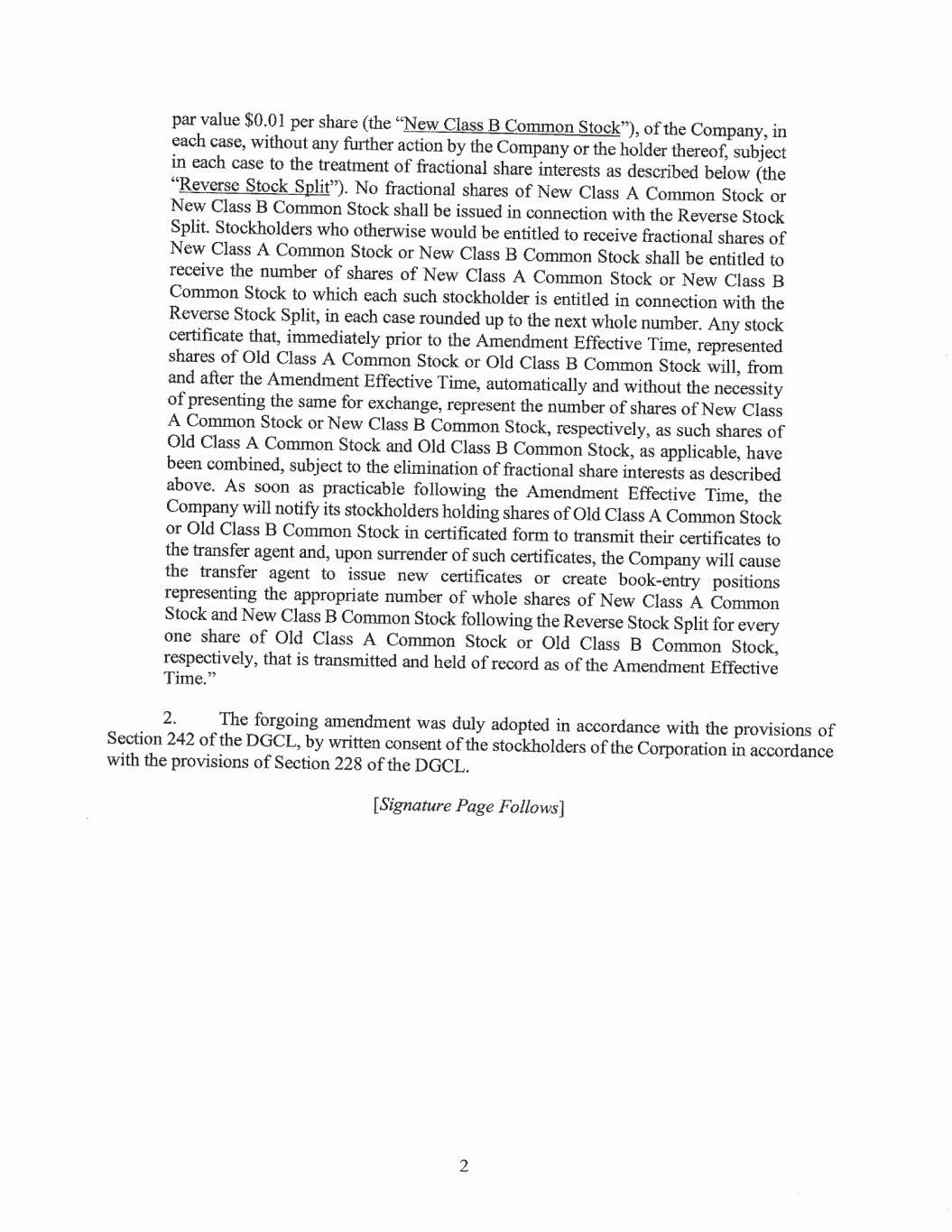 par value $0.01 per share (the "New Class B Common Stock"), of the Company, in each case, without any further action by the Company or the holder thereof, subject in each case to the treatment of fractional share interests as described below (the "Reverse Stock Split"). No fractional shares of New Class A Common Stock or New Class B Common Stock shall be issued in connection with the Reverse Stock Split. Stockholders who otherwise would be entitled to receive fractional shares of New Class A Common Stock or New Class B Common Stock shall be entitled to receive the number of shares of New Class A Common Stock or New Class B Common Stock to which each such stockholder is entitled in connection with the Reverse Stock Split, in each case rounded up to the next whole number. Any stock certificate that, immediately prior to the Amendment Effective Time, represented shares of Old Class A Common Stock or Old Class B Common Stock will, from and after the Amendment Effective Time, automatically and without the necessity of presenting the same for exchange, represent the number of shares of New Class A Common Stock or New Class B Common Stock, respectively, as such shares of Old Class A Common Stock and Old Class B Common Stock, as applicable, have been combined, subject to the elimination of fractional share interests as described above. As soon as practicable following the Amendment Effective Time, the Company will notify its stockholders holding shares of Old Class A Common Stock or Old Class B Common Stock in certificated form to transmit their certificates to the transfer agent and, upon surrender of such certificates, the Company will cause the transfer agent to issue new certificates or create book-entry positions representing the appropriate number of whole shares of New Class A Common Stock and New Class B Common Stock following the Reverse Stock Split for every one share of Old Class A Common Stock or Old Class B Common Stock, respectively, that is transmitted and held of record as of the Amendment Effective Time."

2. The forgoing amendment was duly adopted in accordance with the provisions of Section 242 of the DGCL, by written consent of the stockholders of the Corporation in accordance with the provisions of Section 228 of the DGCL.

[Signature Page Follows]

2